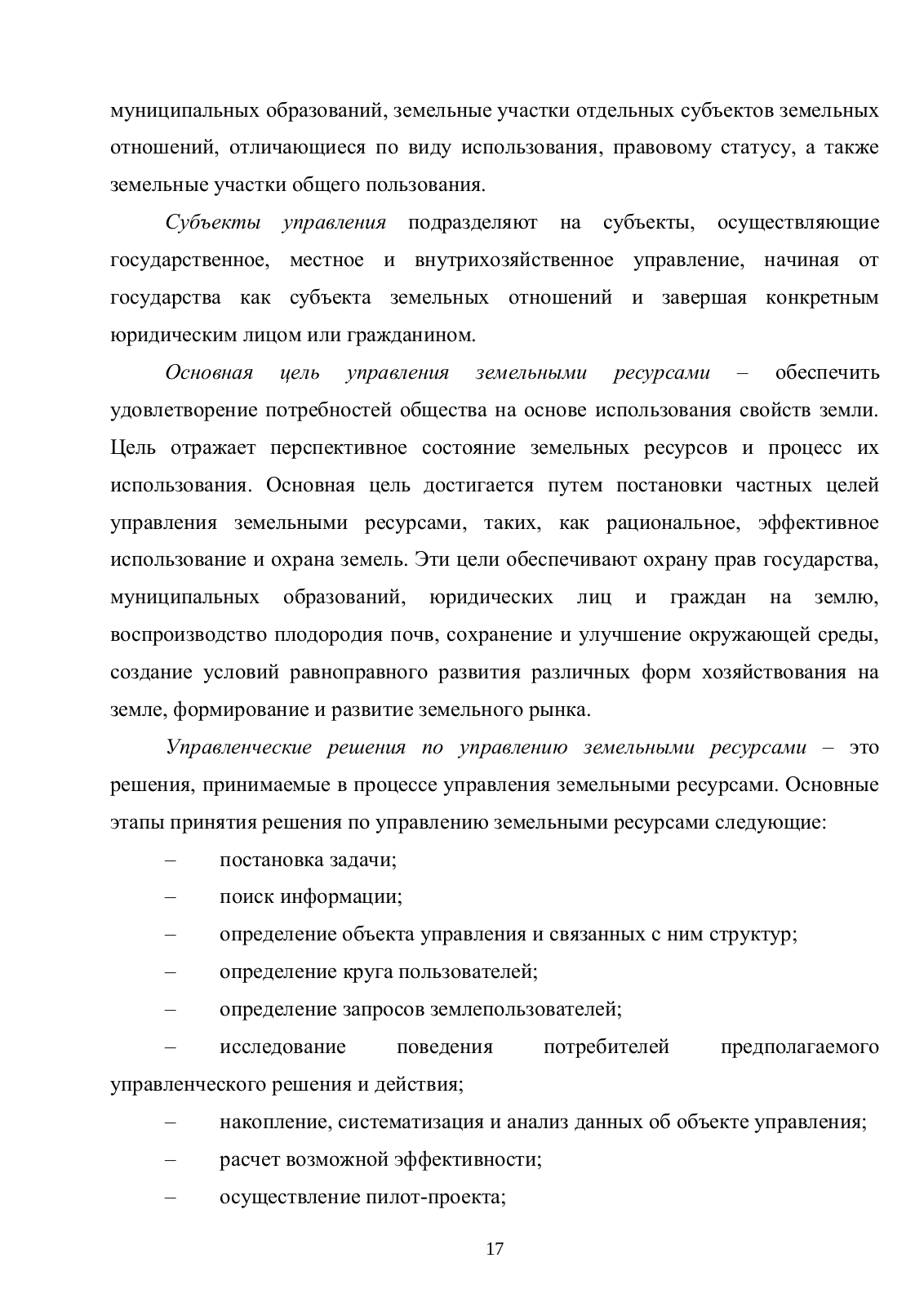 муниципальных образований, земельные участки отдельных субъектов земельных отношений, отличающиеся по виду использования, правовому статусу, а также земельные участки общего пользования.

Субъекты управления подразделяют на субъекты, осуществляющие государственное, местное и внутрихозяйственное управление, начиная от государства как субъекта земельных отношений и завершая конкретным юридическим лицом или гражданином.

Основная цель управления земельными ресурсами – обеспечить удовлетворение потребностей общества на основе использования свойств земли. Цель отражает перспективное состояние земельных ресурсов и процесс их использования. Основная цель достигается путем постановки частных целей управления земельными ресурсами, таких, как рациональное, эффективное использование и охрана земель. Эти цели обеспечивают охрану прав государства, муниципальных образований, юридических лиц и граждан на землю, воспроизводство плодородия почв, сохранение и улучшение окружающей среды, создание условий равноправного развития различных форм хозяйствования на земле, формирование и развитие земельного рынка.

Управленческие решения по управлению земельными ресурсами – это решения, принимаемые в процессе управления земельными ресурсами. Основные этапы принятия решения по управлению земельными ресурсами следующие:

– постановка задачи;

– поиск информации;

– определение объекта управления и связанных с ним структур;

– определение круга пользователей;

– определение запросов землепользователей;

– исследование поведения потребителей предполагаемого управленческого решения и действия;

– накопление, систематизация и анализ данных об объекте управления;

– расчет возможной эффективности;

– осуществление пилот-проекта;

17